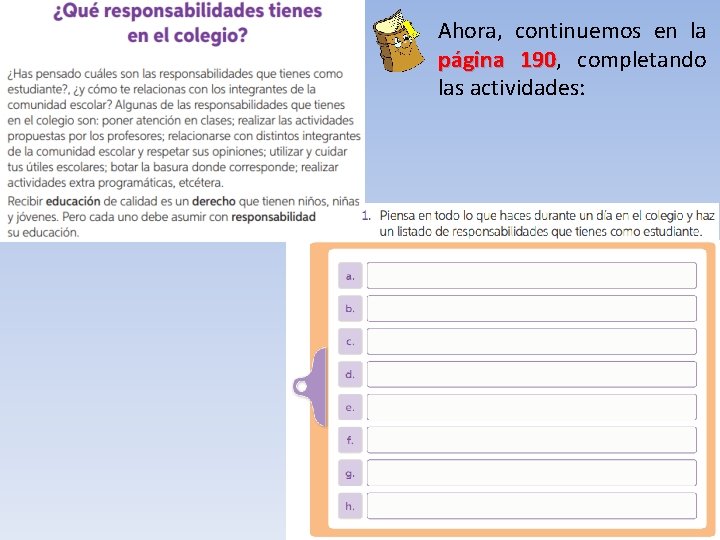 ¿Qué responsabilidades tienes en el colegio?

¿Has pensado cuáles son las responsabilidades que tienes como estudiante?, ¿y cómo te relacionas con los integrantes de la comunidad escolar? Algunas de las responsabilidades que tienes en el colegio son: poner atención en clases; realizar las actividades propuestas por los profesores; relacionarse con distintos integrantes de la comunidad escolar y respetar sus opiniones; utilizar y cuidar tus útiles escolares; botar la basura donde corresponde; realizar actividades extra programáticas, etcétera.

Recibir educación de calidad es un derecho que tienen niños, niñas y jóvenes. Pero cada uno debe asumir con responsabilidad su educación.

Ahora, continuemos en la página 190, completando las actividades:

1. Piensa en todo lo que haces durante un día en el colegio y haz un listado de responsabilidades que tienes como estudiante.

a.
b.
c.
d.
e.
f.
g.
h.